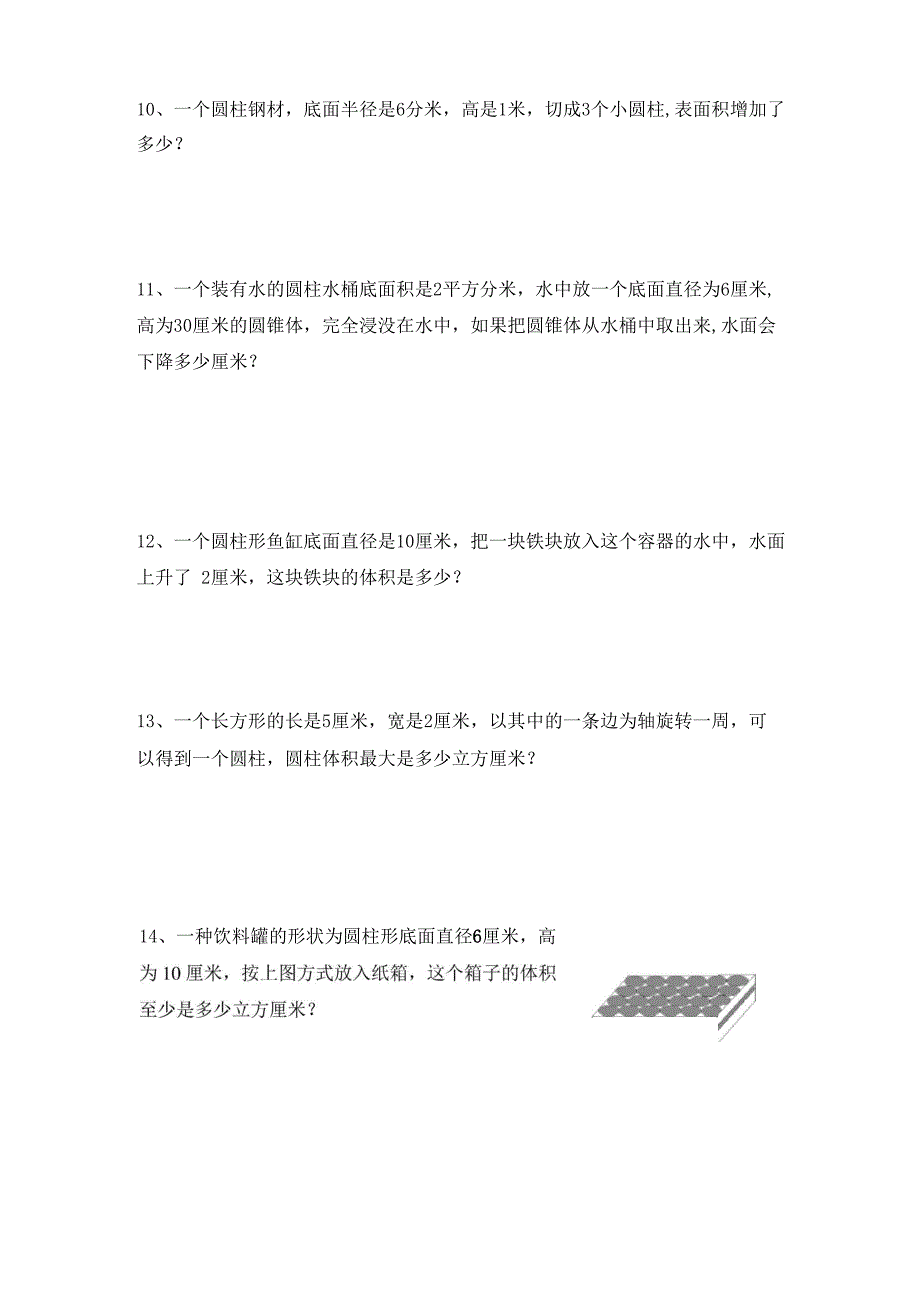 10、一个圆柱钢材，底面半径是6分米，高是1米，切成3个小圆柱,表面积增加了多少？

11、一个装有水的圆柱水桶底面积是2平方分米，水中放一个底面直径为6厘米,高为30厘米的圆锥体，完全浸没在水中，如果把圆锥体从水桶中取出来,水面会下降多少厘米？

12、一个圆柱形鱼缸底面直径是10厘米，把一块铁块放入这个容器的水中，水面上升了 2厘米，这块铁块的体积是多少？

13、一个长方形的长是5厘米，宽是2厘米，以其中的一条边为轴旋转一周，可以得到一个圆柱，圆柱体积最大是多少立方厘米？

14、一种饮料罐的形状为圆柱形底面直径6厘米，高为 10 厘米，按上图方式放入纸箱，这个箱子的体积至少是多少立方厘米？